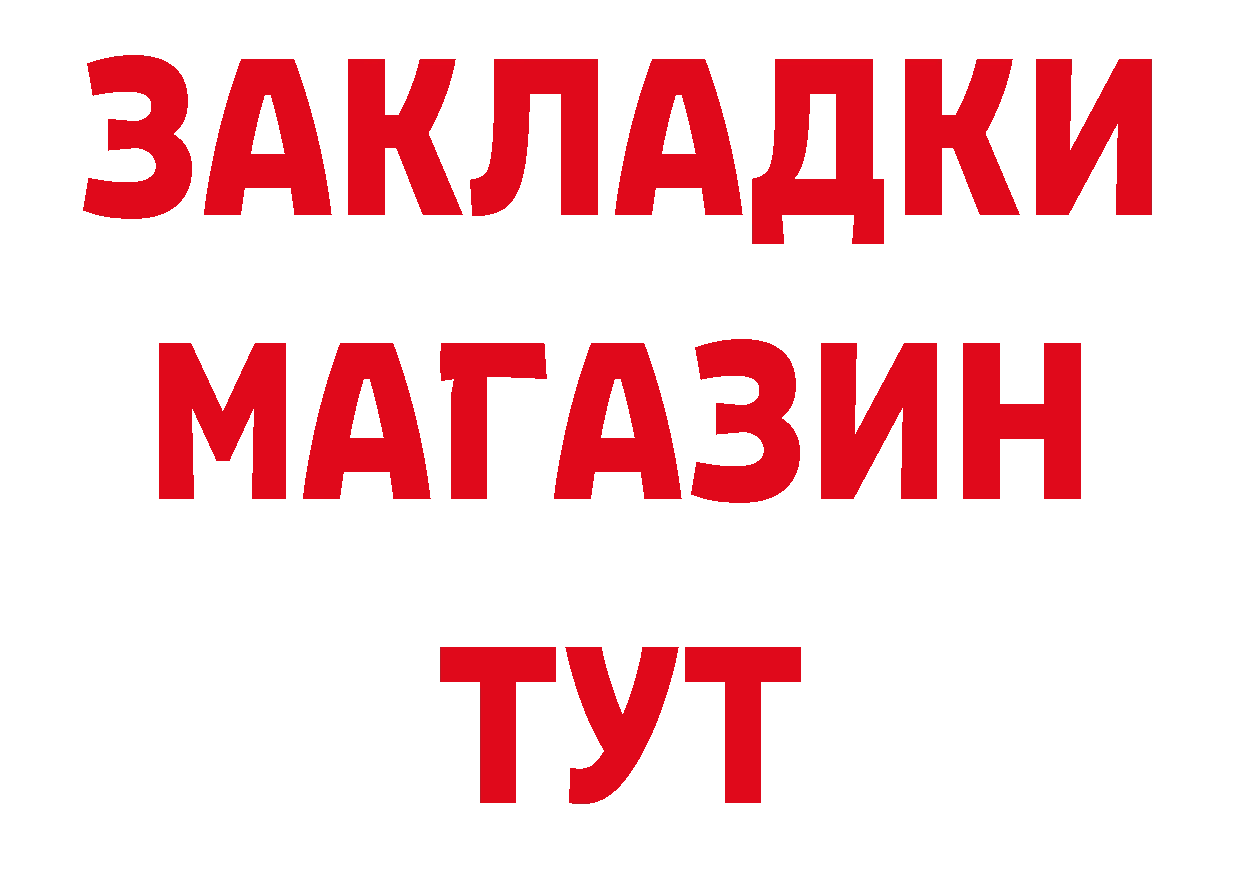 ЗАКЛАДКИ
МАГАЗИН
ТУТ